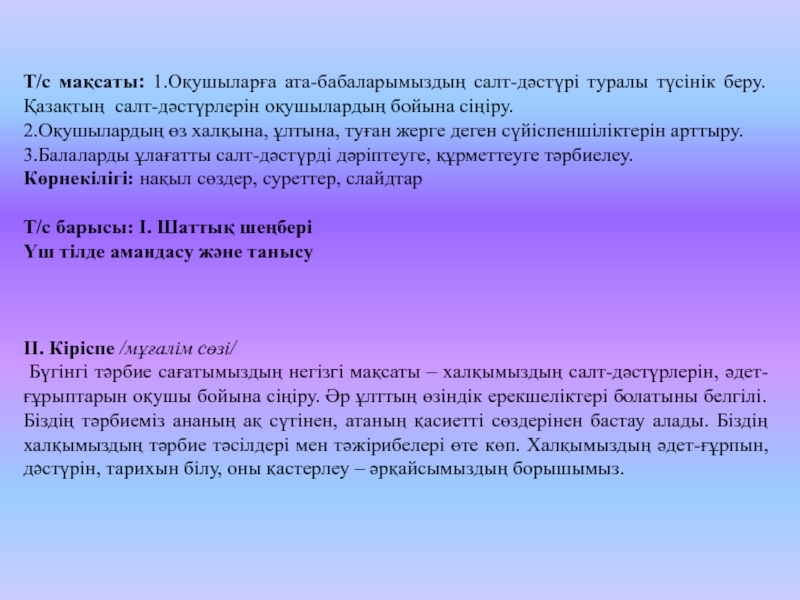 Т/с мақсаты: 1.Оқушыларға ата-бабаларымыздың салт-дәстүрі туралы түсінік беру. Қазақтың салт-дәстүрлерін оқушылардың бойына сіңіру.
2.Оқушылардың өз халқына, ұлтына, туған жерге деген сүйіспеншіліктерін арттыру.
3.Балаларды ұлағатты салт-дәстүрді дәріптеуге, құрметтеуге тәрбиелеу.
Көрнекілігі: нақыл сөздер, суреттер, слайдтар

Т/с барысы: І. Шаттық шеңбері
Үш тілде амандасу және танысу

ІІ. Кіріспе /мұғалім сөзі/

Бүгінгі тәрбие сағатымыздың негізгі мақсаты – халқымыздың салт-дәстүрлерін, әдет-ғұрыптарын оқушы бойына сіңіру. Әр ұлттың өзіндік ерекшеліктері болатыны белгілі. Біздің тәрбиеміз ананың ақ сүтінен, атаның қасиетті сөздерінен бастау алады. Біздің халқымыздың тәрбие тәсілдері мен тәжірибелері өте көп. Халқымыздың әдет-ғұрпын, дәстүрін, тарихын білу, оны қастерлеу – әрқайсымыздың борышымыз.